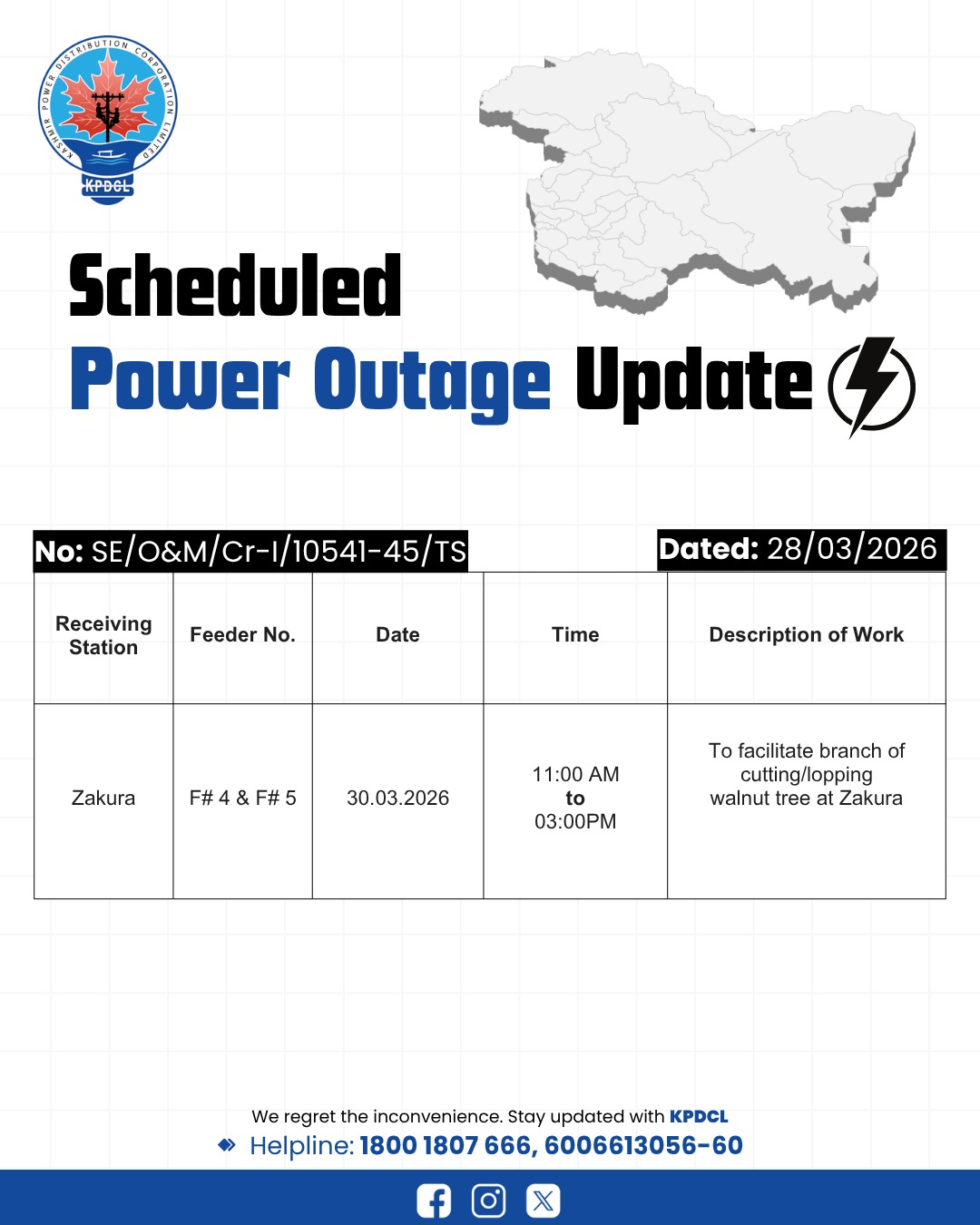 KASHMIR POWER DISTRIBUTION CORPORATION LIMITED
KPDCL

Scheduled
Power Outage Update

No: SE/O&M/Cr-I/10541-45/TS

Dated: 28/03/2026

| Receiving Station | Feeder No. | Date | Time | Description of Work |
|---|---|---|---|---|
| Zakura | F# 4 & F# 5 | 30.03.2026 | 11:00 AM to 03:00PM | To facilitate branch of cutting/lopping walnut tree at Zakura |

We regret the inconvenience. Stay updated with KPDCL
Helpline: 1800 1807 666, 6006613056-60